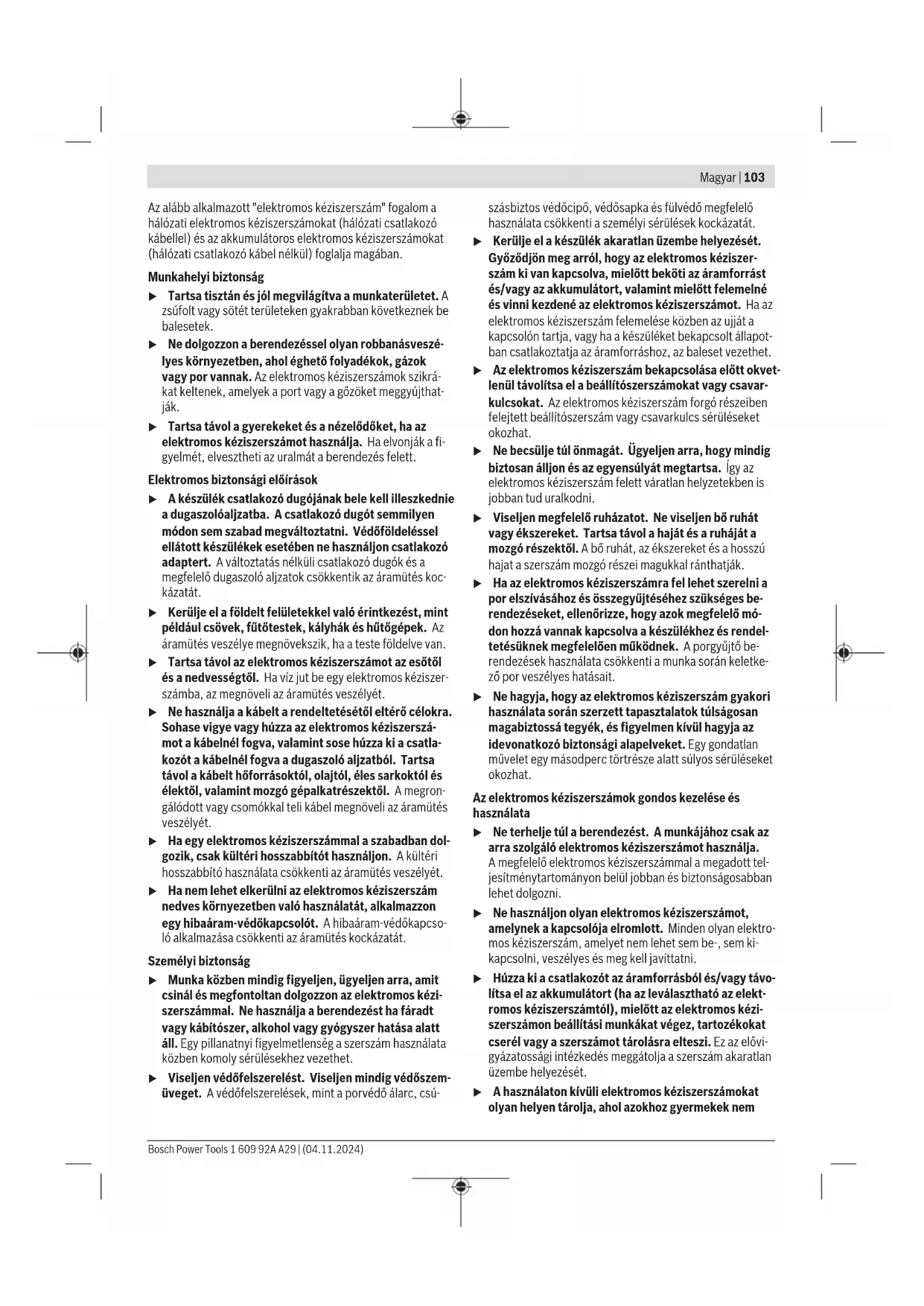 Magyar | 103

Az alább alkalmazott "elektromos kéziszerszám" fogalom a hálózati elektromos kéziszerszámokat (hálózati csatlakozó kábellel) és az akkumulátoros elektromos kéziszerszámokat (hálózati csatlakozó kábel nélkül) foglalja magában.

Munkahelyi biztonság

▶ Tartsa tisztán és jól megvilágítva a munkaterületet. A zsúfolt vagy sötét területeken gyakrabban következnek be balesetek.

▶ Ne dolgozzon a berendezéssel olyan robbanásveszélyes környezetben, ahol éghető folyadékok, gázok vagy por vannak. Az elektromos kéziszerszámok szikrákat keltenek, amelyek a port vagy a gőzöket meggyújthatják.

▶ Tartsa távol a gyerekeket és a nézelődőket, ha az elektromos kéziszerszámot használja. Ha elvonják a figyelmét, elvesztheti az uralmát a berendezés felett.

Elektromos biztonsági előírások

▶ A készülék csatlakozó dugójának bele kell illeszkednie a dugaszolóaljzatba. A csatlakozó dugót semmilyen módon sem szabad megváltoztatni. Védőföldeléssel ellátott készülékek esetében ne használjon csatlakozó adaptert. A változtatás nélküli csatlakozó dugók és a megfelelő dugaszoló aljzatok csökkentik az áramütés kockázatát.

▶ Kerülje el a földelt felületekkel való érintkezést, mint például csövek, fűtőtestek, kályhák és hűtőgépek. Az áramütés veszélye megnövekszik, ha a teste földelve van.

▶ Tartsa távol az elektromos kéziszerszámot az esőtől és a nedvességtől. Ha víz jut be egy elektromos kéziszerszámba, az megnöveli az áramütés veszélyét.

▶ Ne használja a kábelt a rendeltetésétől eltérő célokra. Sohase vigye vagy húzza az elektromos kéziszerszámot a kábelnél fogva, valamint sose húzza ki a csatlakozót a kábelnél fogva a dugaszoló aljzatból. Tartsa távol a kábelt hőforrásoktól, olajtól, éles sarkoktól és élektől, valamint mozgó gépalkatrészektől. A megrongálódott vagy csomókkal teli kábel megnöveli az áramütés veszélyét.

▶ Ha egy elektromos kéziszerszámmal a szabadban dolgozik, csak kültéri hosszabbítót használjon. A kültéri hosszabbító használata csökkenti az áramütés veszélyét.

▶ Ha nem lehet elkerülni az elektromos kéziszerszám nedves környezetben való használatát, alkalmazzon egy hibaáram-védőkapcsolót. A hibaáram-védőkapcsoló alkalmazása csökkenti az áramütés kockázatát.

Személyi biztonság

▶ Munka közben mindig figyeljen, ügyeljen arra, amit csinál és megfontoltan dolgozzon az elektromos kéziszerszámmal. Ne használja a berendezést ha fáradt vagy kábítószer, alkohol vagy gyógyszer hatása alatt áll. Egy pillanatnyi figyelmetlenség a szerszám használata közben komoly sérülésekhez vezethet.

▶ Viseljen védőfelszerelést. Viseljen mindig védőszemüveget. A védőfelszerelések, mint a porvédő álarc, csúszásbiztos védőcipő, védősapka és fülvédő megfelelő használata csökkenti a személyi sérülések kockázatát.

▶ Kerülje el a készülék akaratlan üzembe helyezését. Győződjön meg arról, hogy az elektromos kéziszerszám ki van kapcsolva, mielőtt beköti az áramforrást és/vagy az akkumulátort, valamint mielőtt felemelné és vinni kezdené az elektromos kéziszerszámot. Ha az elektromos kéziszerszám felemelése közben az ujját a kapcsolón tartja, vagy ha a készüléket bekapcsolt állapotban csatlakoztatja az áramforráshoz, az baleset vezethet.

▶ Az elektromos kéziszerszám bekapcsolása előtt okvetlenül távolítsa el a beállítószerszámokat vagy csavarkulcsokat. Az elektromos kéziszerszám forgó részeiben felejtett beállítószerszám vagy csavarkulcs sérüléseket okozhat.

▶ Ne becsülje túl önmagát. Ügyeljen arra, hogy mindig biztosan álljon és az egyensúlyát megtartsa. Így az elektromos kéziszerszám felett váratlan helyzetekben is jobban tud uralkodni.

▶ Viseljen megfelelő ruházatot. Ne viseljen bő ruhát vagy ékszereket. Tartsa távol a haját és a ruháját a mozgó részektől. A bő ruhát, az ékszereket és a hosszú hajat a szerszám mozgó részei magukkal ránthatják.

▶ Ha az elektromos kéziszerszámra fel lehet szerelni a por elszívásához és összegyűjtéséhez szükséges berendezéseket, ellenőrizze, hogy azok megfelelő módon hozzá vannak kapcsolva a készülékhez és rendeltetésüknek megfelelően működnek. A porgyűjtő berendezések használata csökkenti a munka során keletkező por veszélyes hatásait.

▶ Ne hagyja, hogy az elektromos kéziszerszám gyakori használata során szerzett tapasztalatok túlságosan magabiztossá tegyék, és figyelmen kívül hagyja az idevonatkozó biztonsági alapelveket. Egy gondatlan művelet egy másodperc törtrésze alatt súlyos sérüléseket okozhat.

Az elektromos kéziszerszámok gondos kezelése és használata

▶ Ne terhelje túl a berendezést. A munkájához csak az arra szolgáló elektromos kéziszerszámot használja. A megfelelő elektromos kéziszerszámmal a megadott teljesítménytartományon belül jobban és biztonságosabban lehet dolgozni.

▶ Ne használjon olyan elektromos kéziszerszámot, amelynek a kapcsolója elromlott. Minden olyan elektromos kéziszerszám, amelyet nem lehet sem be-, sem kikapcsolni, veszélyes és meg kell javíttatni.

▶ Húzza ki a csatlakozót az áramforrásból és/vagy távolítsa el az akkumulátort (ha az leválasztható az elektromos kéziszerszámtól), mielőtt az elektromos kéziszerszámon beállítási munkákat végez, tartozékokat cserél vagy a szerszámot tárolásra elteszi. Ez az elővigyázatossági intézkedés meggátolja a szerszám akaratlan üzembe helyezését.

▶ A használaton kívüli elektromos kéziszerszámokat olyan helyen tárolja, ahol azokhoz gyermekek nem

Bosch Power Tools 1 609 92A A29 | (04.11.2024)